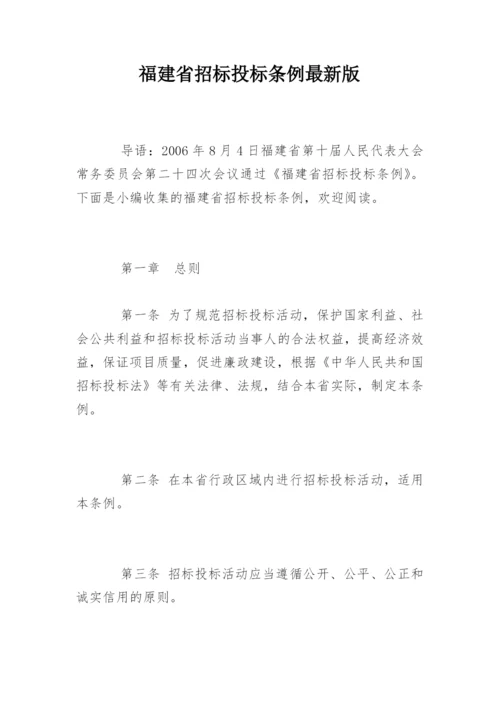 福建省招标投标条例最新版

导语：2006 年 8 月 4 日福建省第十届人民代表大会常务委员会第二十四次会议通过《福建省招标投标条例》。下面是小编收集的福建省招标投标条例，欢迎阅读。

第一章　总则

第一条 为了规范招标投标活动，保护国家利益、社会公共利益和招标投标活动当事人的合法权益，提高经济效益，保证项目质量，促进廉政建设，根据《中华人民共和国招标投标法》等有关法律、法规，结合本省实际，制定本条例。

第二条 在本省行政区域内进行招标投标活动，适用本条例。

第三条 招标投标活动应当遵循公开、公平、公正和诚实信用的原则。